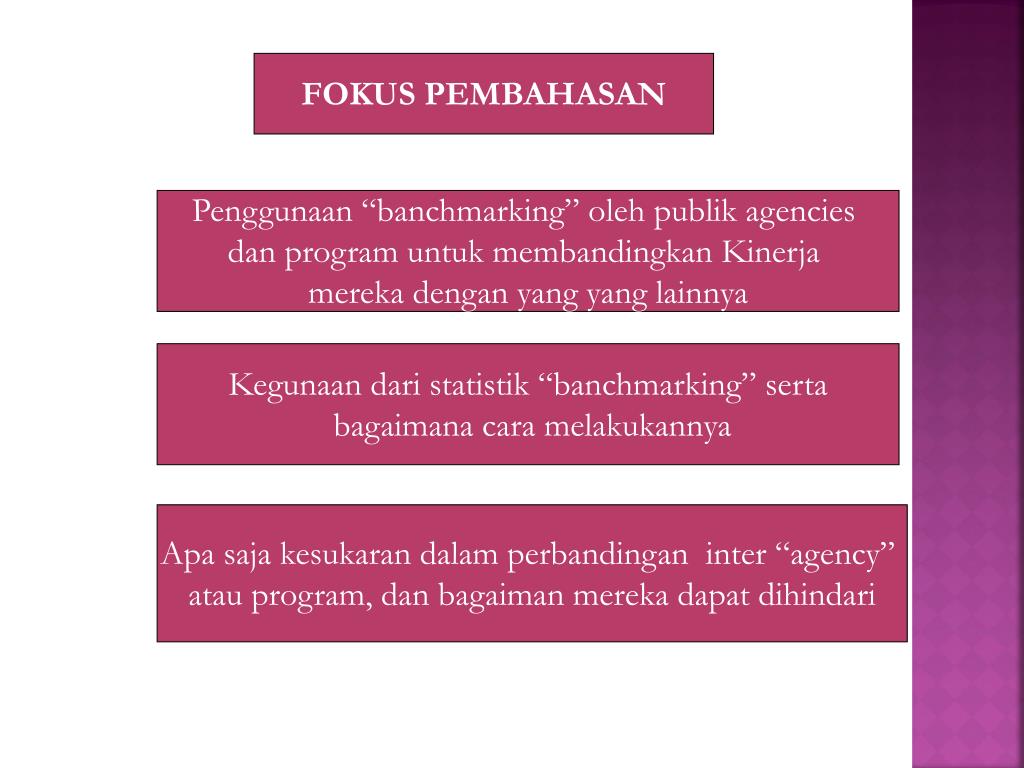 FOKUS PEMBAHASAN

Penggunaan “banchmarking” oleh publik agencies dan program untuk membandingkan Kinerja mereka dengan yang yang lainnya

Kegunaan dari statistik “banchmarking” serta bagaimana cara melakukannya

Apa saja kesukaran dalam perbandingan inter “agency” atau program, dan bagaiman mereka dapat dihindari